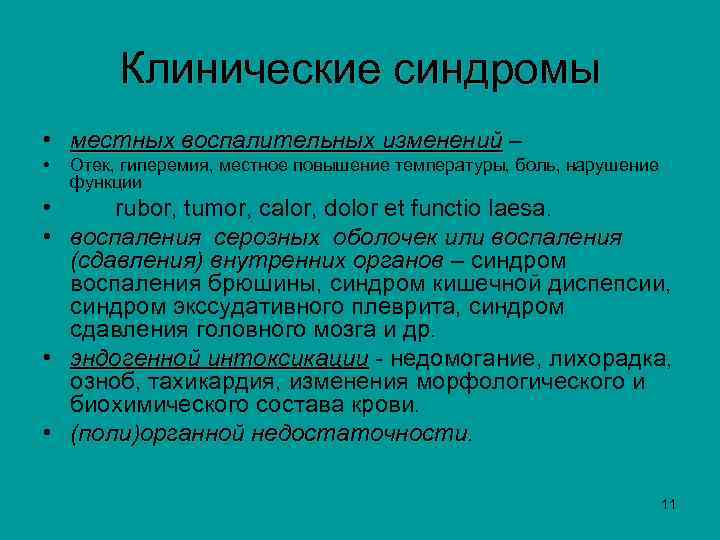 Клинические синдромы

• местных воспалительных изменений –
• Отек, гиперемия, местное повышение температуры, боль, нарушение функции
• rubor, tumor, calor, dolor et functio laesa.
• воспаления серозных оболочек или воспаления (сдавления) внутренних органов – синдром воспаления брюшины, синдром кишечной диспепсии, синдром экссудативного плеврита, синдром сдавления головного мозга и др.
• эндогенной интоксикации - недомогание, лихорадка, озноб, тахикардия, изменения морфологического и биохимического состава крови.
• (поли)органной недостаточности.

11